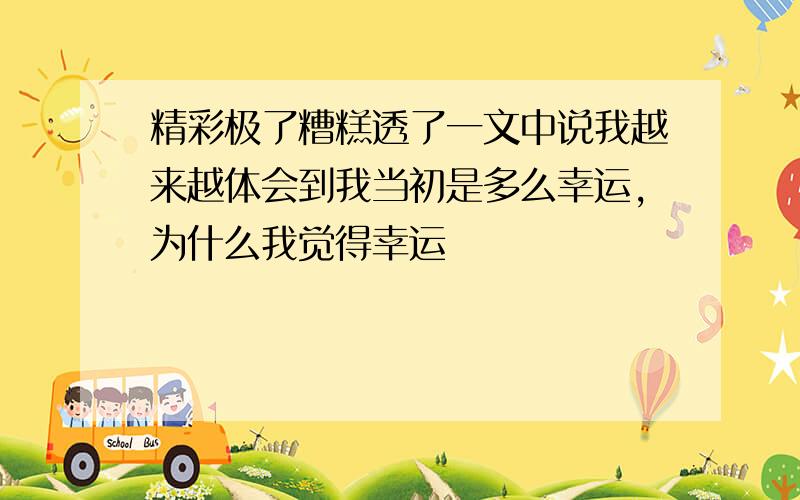 精彩极了糟糕透了一文中说我越来越体会到我当初是多么幸运，为什么我觉得幸运

5

9

School Bus